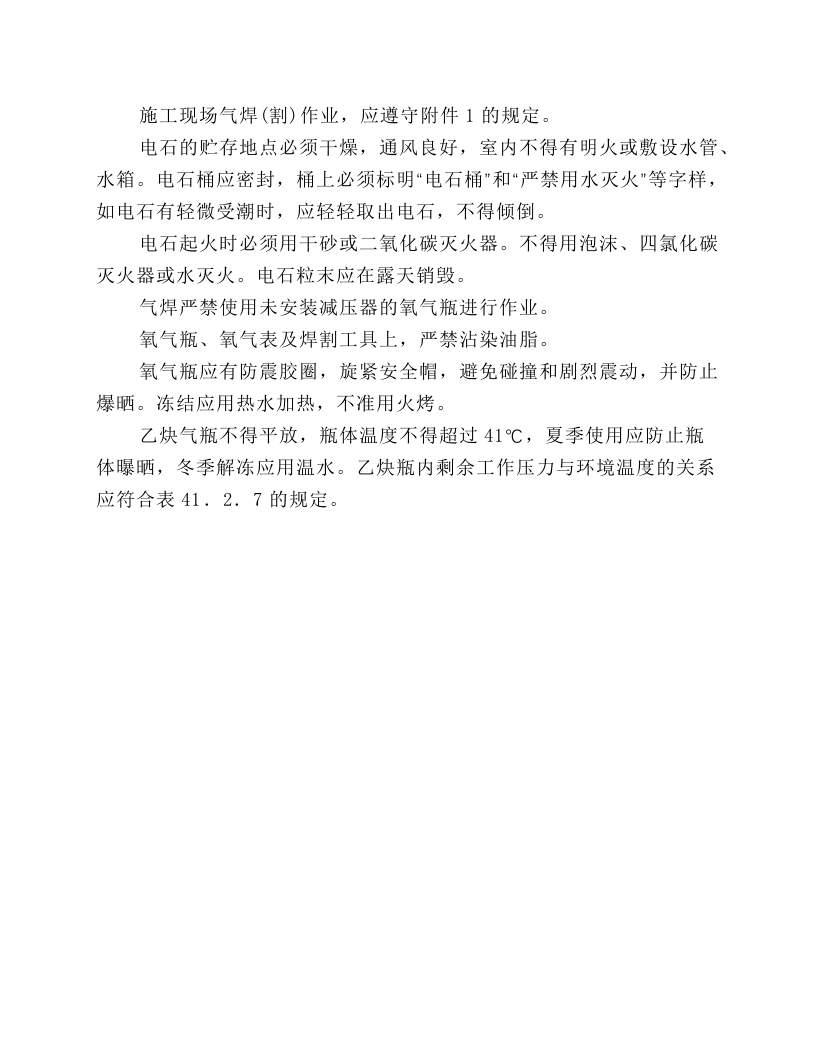 施工现场气焊(割)作业，应遵守附件 1 的规定。

电石的贮存地点必须干燥，通风良好，室内不得有明火或敷设水管、水箱。电石桶应密封，桶上必须标明“电石桶”和“严禁用水灭火”等字样，如电石有轻微受潮时，应轻轻取出电石，不得倾倒。

电石起火时必须用干砂或二氧化碳灭火器。不得用泡沫、四氯化碳灭火器或水灭火。电石粒末应在露天销毁。

气焊严禁使用未安装减压器的氧气瓶进行作业。

氧气瓶、氧气表及焊割工具上，严禁沾染油脂。

氧气瓶应有防震胶圈，旋紧安全帽，避免碰撞和剧烈震动，并防止爆晒。冻结应用热水加热，不准用火烤。

乙炔气瓶不得平放，瓶体温度不得超过 41℃，夏季使用应防止瓶体曝晒，冬季解冻应用温水。乙炔瓶内剩余工作压力与环境温度的关系应符合表 41．2．7 的规定。